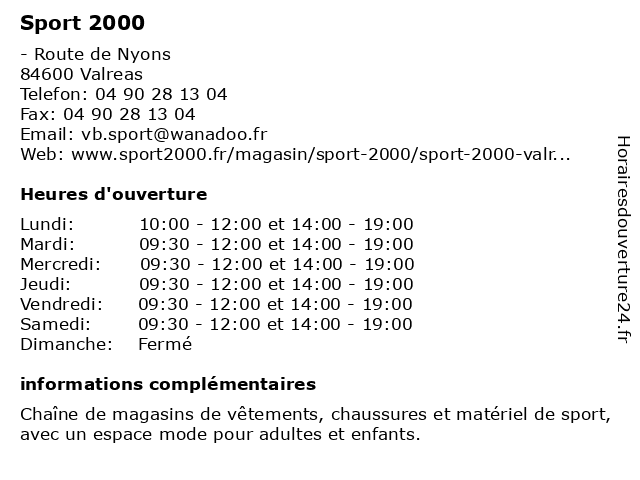 Sport 2000

- Route de Nyons
84600 Valreas
Telefon: 04 90 28 13 04
Fax: 04 90 28 13 04
Email: vb.sport@wanadoo.fr
Web: www.sport2000.fr/magasin/sport-2000/sport-2000-valr...

Heures d'ouverture

| | |
|---|---|
| Lundi: | 10:00 - 12:00 et 14:00 - 19:00 |
| Mardi: | 09:30 - 12:00 et 14:00 - 19:00 |
| Mercredi: | 09:30 - 12:00 et 14:00 - 19:00 |
| Jeudi: | 09:30 - 12:00 et 14:00 - 19:00 |
| Vendredi: | 09:30 - 12:00 et 14:00 - 19:00 |
| Samedi: | 09:30 - 12:00 et 14:00 - 19:00 |
| Dimanche: | Fermé |

informations complémentaires

Chaîne de magasins de vêtements, chaussures et matériel de sport, avec un espace mode pour adultes et enfants.

Horairesdouverture24.fr